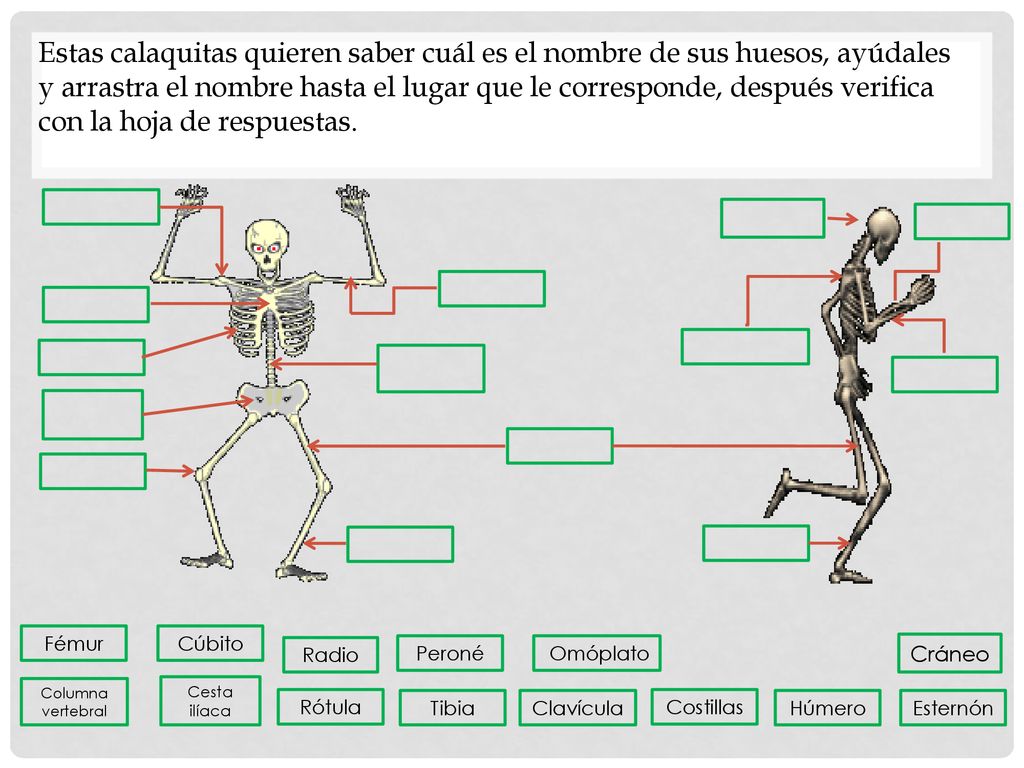 Estas calaquitas quieren saber cuál es el nombre de sus huesos, ayúdales y arrastra el nombre hasta el lugar que le corresponde, después verifica con la hoja de respuestas.

Fémur
Cúbito
Radio
Peroné
Omóplato
Cráneo
Columna vertebral
Cesta ilíaca
Rótula
Tibia
Clavícula
Costillas
Húmero
Esternón